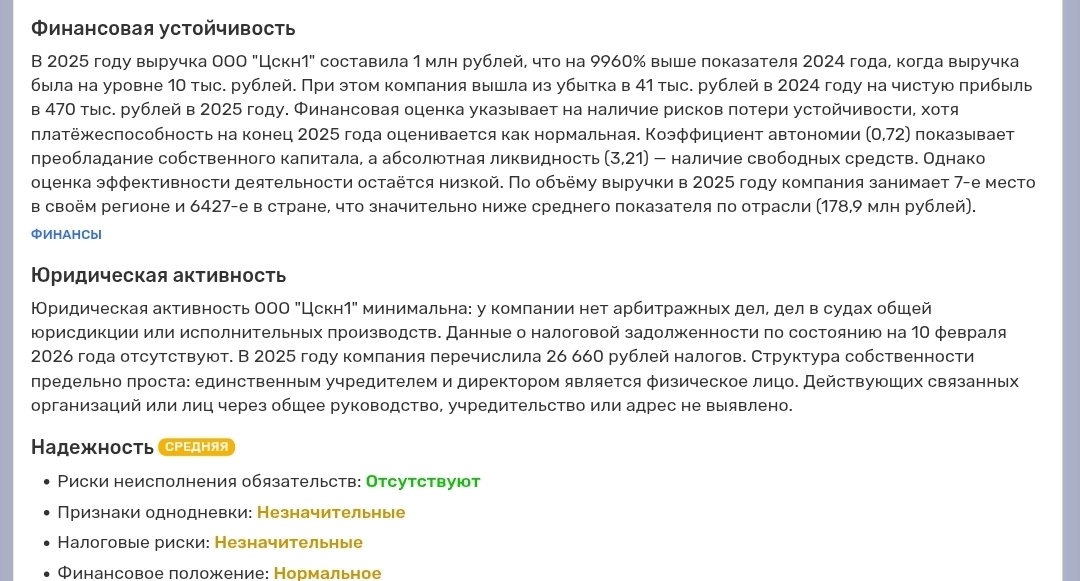 Финансовая устойчивость

В 2025 году выручка ООО "Цскн1" составила 1 млн рублей, что на 9960% выше показателя 2024 года, когда выручка была на уровне 10 тыс. рублей. При этом компания вышла из убытка в 41 тыс. рублей в 2024 году на чистую прибыль в 470 тыс. рублей в 2025 году. Финансовая оценка указывает на наличие рисков потери устойчивости, хотя платёжеспособность на конец 2025 года оценивается как нормальная. Коэффициент автономии (0,72) показывает преобладание собственного капитала, а абсолютная ликвидность (3,21) — наличие свободных средств. Однако оценка эффективности деятельности остаётся низкой. По объёму выручки в 2025 году компания занимает 7-е место в своём регионе и 6427-е в стране, что значительно ниже среднего показателя по отрасли (178,9 млн рублей).

ФИНАНСЫ

Юридическая активность

Юридическая активность ООО "Цскн1" минимальна: у компании нет арбитражных дел, дел в судах общей юрисдикции или исполнительных производств. Данные о налоговой задолженности по состоянию на 10 февраля 2026 года отсутствуют. В 2025 году компания перечислила 26 660 рублей налогов. Структура собственности предельно проста: единственным учредителем и директором является физическое лицо. Действующих связанных организаций или лиц через общее руководство, учредительство или адрес не выявлено.

Надежность СРЕДНЯЯ

• Риски неисполнения обязательств: Отсутствуют
• Признаки однодневки: Незначительные
• Налоговые риски: Незначительные
• Финансовое положение: Нормальное